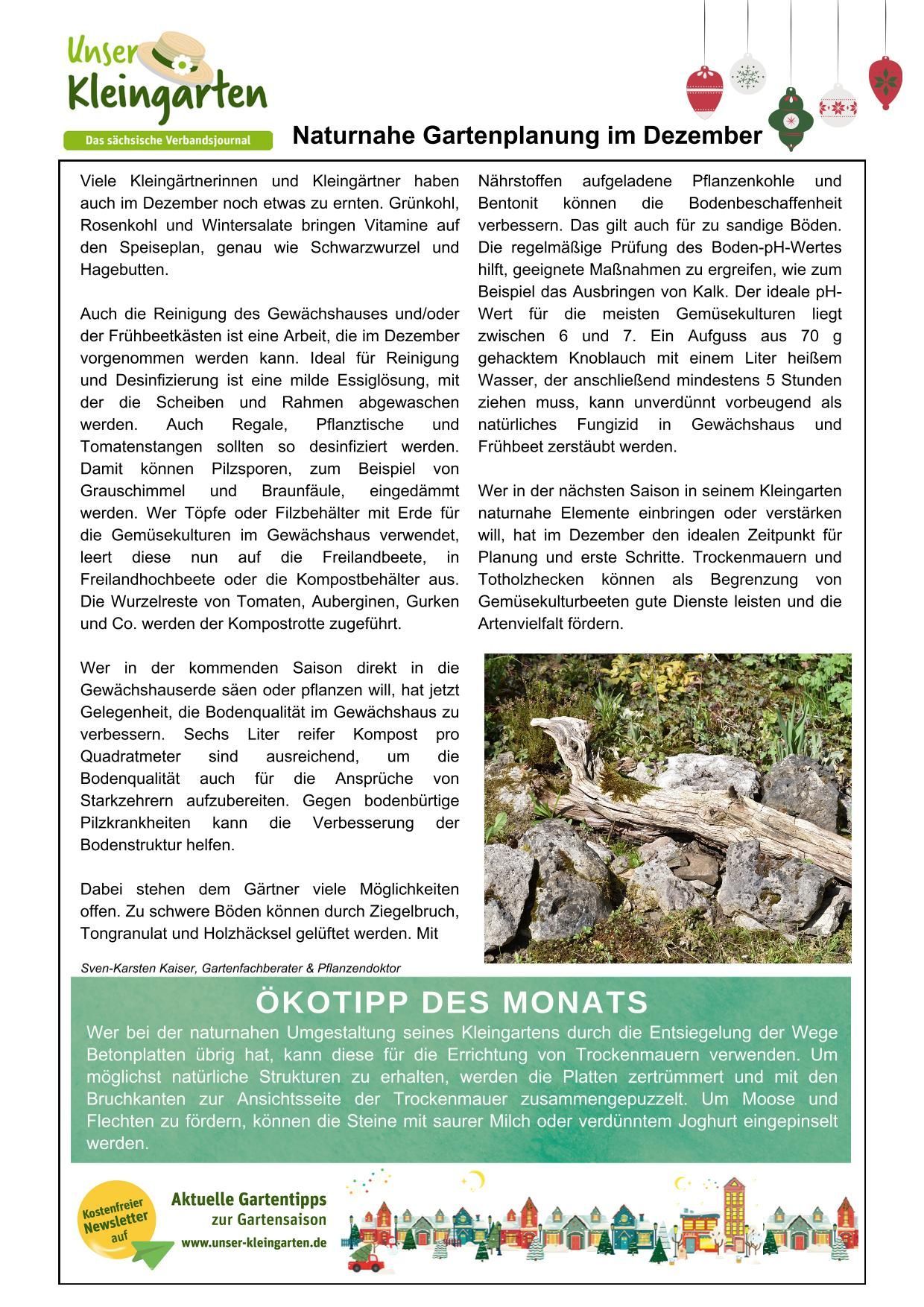 Unser Kleingarten

Das sächsische Verbandsjournal

Naturnahe Gartenplanung im Dezember

Viele Kleingärtnerinnen und Kleingärtner haben auch im Dezember noch etwas zu ernten. Grünkohl, Rosenkohl und Wintersalate bringen Vitamine auf den Speiseplan, genau wie Schwarzwurzel und Hagebutten.

Auch die Reinigung des Gewächshauses und/oder der Frühbeetkästen ist eine Arbeit, die im Dezember vorgenommen werden kann. Ideal für Reinigung und Desinfizierung ist eine milde Essiglösung, mit der die Scheiben und Rahmen abgewaschen werden. Auch Regale, Pflanztische und Tomatenstangen sollten so desinfiziert werden. Damit können Pilzsporen, zum Beispiel von Grauschimmel und Braunfäule, eingedämmt werden. Wer Töpfe oder Filzbehälter mit Erde für die Gemüsekulturen im Gewächshaus verwendet, leert diese nun auf die Freilandbeete, in Freilandhochbeete oder die Kompostbehälter aus. Die Wurzelreste von Tomaten, Auberginen, Gurken und Co. werden der Kompostrotte zugeführt.

Wer in der kommenden Saison direkt in die Gewächshauserde säen oder pflanzen will, hat jetzt Gelegenheit, die Bodenqualität im Gewächshaus zu verbessern. Sechs Liter reifer Kompost pro Quadratmeter sind ausreichend, um die Bodenqualität auch für die Ansprüche von Starkzehrern aufzubereiten. Gegen bodenbürtige Pilzkrankheiten kann die Verbesserung der Bodenstruktur helfen.

Dabei stehen dem Gärtner viele Möglichkeiten offen. Zu schwere Böden können durch Ziegelbruch, Tongranulat und Holzhäcksel gelüftet werden. Mit Nährstoffen aufgeladene Pflanzenkohle und Bentonit können die Bodenbeschaffenheit verbessern. Das gilt auch für zu sandige Böden. Die regelmäßige Prüfung des Boden-pH-Wertes hilft, geeignete Maßnahmen zu ergreifen, wie zum Beispiel das Ausbringen von Kalk. Der ideale pH-Wert für die meisten Gemüsekulturen liegt zwischen 6 und 7. Ein Aufguss aus 70 g gehacktem Knoblauch mit einem Liter heißem Wasser, der anschließend mindestens 5 Stunden ziehen muss, kann unverdünnt vorbeugend als natürliches Fungizid in Gewächshaus und Frühbeet zerstäubt werden.

Wer in der nächsten Saison in seinem Kleingarten naturnahe Elemente einbringen oder verstärken will, hat im Dezember den idealen Zeitpunkt für Planung und erste Schritte. Trockenmauern und Totholzhecken können als Begrenzung von Gemüsekulturbeeten gute Dienste leisten und die Artenvielfalt fördern.

Sven-Karsten Kaiser, Gartenfachberater & Pflanzendoktor

ÖKOTIPP DES MONATS

Wer bei der naturnahen Umgestaltung seines Kleingartens durch die Entsiegelung der Wege Betonplatten übrig hat, kann diese für die Errichtung von Trockenmauern verwenden. Um möglichst natürliche Strukturen zu erhalten, werden die Platten zertrümmert und mit den Bruchkanten zur Ansichtsseite der Trockenmauer zusammengepuzzelt. Um Moose und Flechten zu fördern, können die Steine mit saurer Milch oder verdünntem Joghurt eingepinselt werden.

Kostenfreier Newsletter auf

Aktuelle Gartentipps zur Gartensaison

www.unser-kleingarten.de